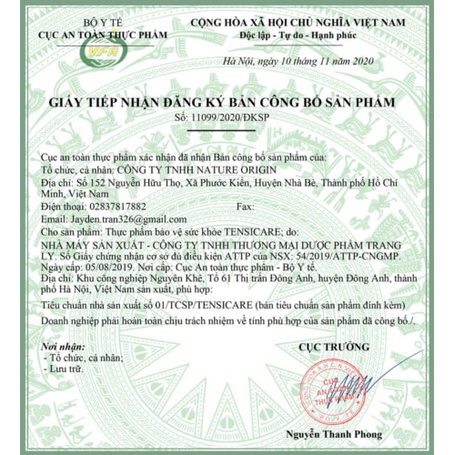 BỘ Y TẾ
CỤC AN TOÀN THỰC PHẨM

VFA

CỘNG HÒA XÃ HỘI CHỦ NGHĨA VIỆT NAM
Độc lập - Tự do - Hạnh phúc

Hà Nội, ngày 10 tháng 11 năm 2020

GIẤY TIẾP NHẬN ĐĂNG KÝ BẢN CÔNG BỐ SẢN PHẨM
Số: 11099/2020/ĐKSP

Cục an toàn thực phẩm xác nhận đã nhận Bản công bố sản phẩm của:
Tổ chức, cá nhân: CÔNG TY TNHH NATURE ORIGIN
Địa chỉ: Số 152 Nguyễn Hữu Thọ, Xã Phước Kiển, Huyện Nhà Bè, Thành phố Hồ Chí Minh, Việt Nam
Điện thoại: 02837817882 Fax:
Email: Jayden.tran326@gmail.com
Cho sản phẩm: Thực phẩm bảo vệ sức khỏe TENSICARE; do:
NHÀ MÁY SẢN XUẤT - CÔNG TY TNHH THƯƠNG MẠI DƯỢC PHẨM TRANG LY. Số Giấy chứng nhận cơ sở đủ điều kiện ATTP của NSX: 54/2019/ATTP-CNGMP. Ngày cấp: 05/08/2019. Nơi cấp: Cục An toàn thực phẩm - Bộ Y tế.
Địa chỉ: Khu công nghiệp Nguyên Khê, Tổ 61 Thị trấn Đông Anh, huyện Đông Anh, thành phố Hà Nội, Việt Nam sản xuất, phù hợp:
Tiêu chuẩn nhà sản xuất số 01/TCSP/TENSICARE (bản tiêu chuẩn sản phẩm đính kèm)
Doanh nghiệp phải hoàn toàn chịu trách nhiệm về tính phù hợp của sản phẩm đã công bố./.

Nơi nhận:
- Tổ chức, cá nhân;
- Lưu trữ.

CỤC TRƯỞNG

CỤC AN TOÀN THỰC PHẨM
BỘ Y TẾ

Nguyễn Thanh Phong